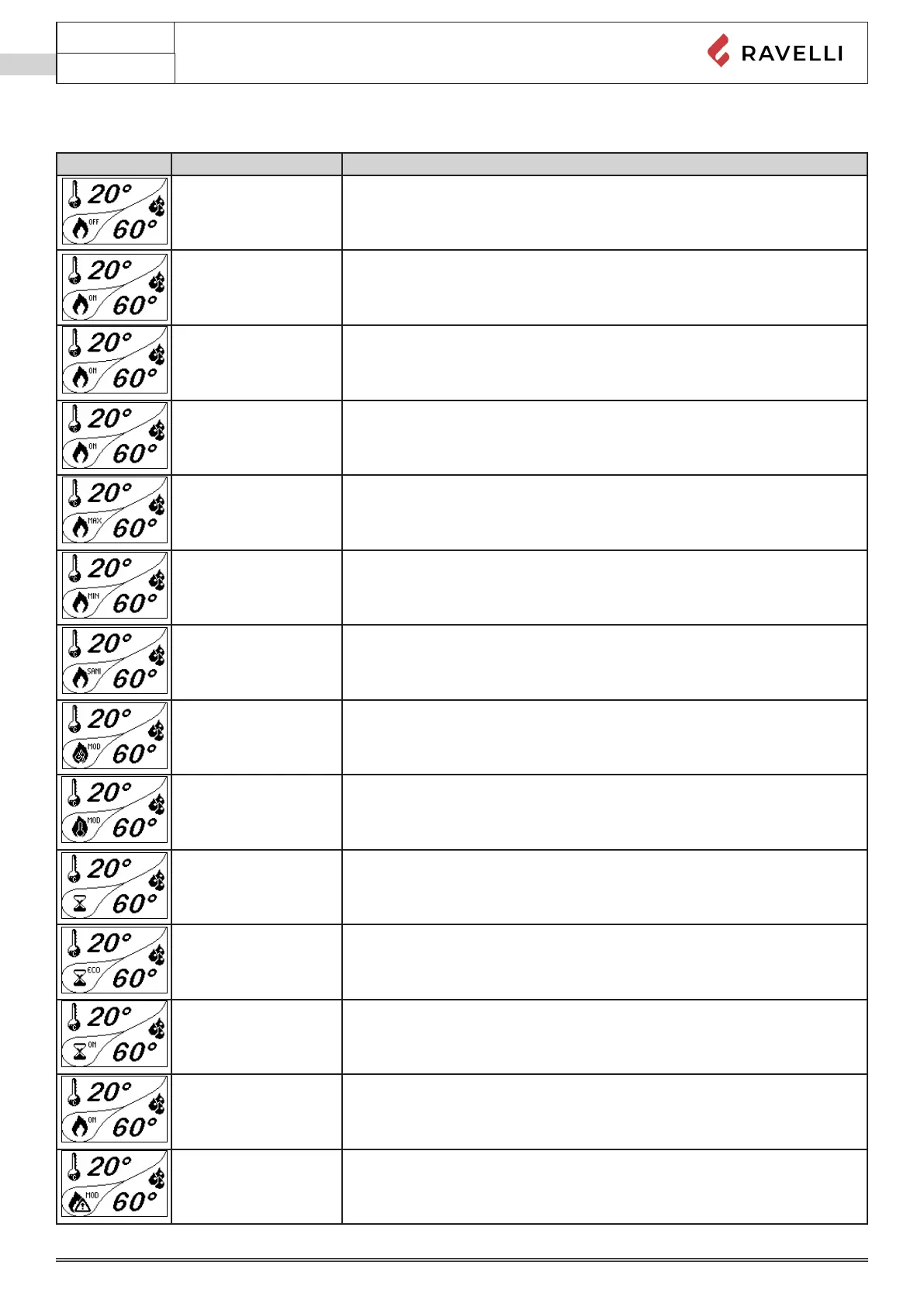 RAVELLI

| | | |
|---|---|---|
| 20° OFF 60° | | |
| 20° ON 60° | | |
| 20° ON 60° | | |
| 20° ON 60° | | |
| 20° MAX 60° | | |
| 20° MIN 60° | | |
| 20° SANI 60° | | |
| 20° MOD 60° | | |
| 20° MOD 60° | | |
| 20° 60° | | |
| 20° ECO 60° | | |
| 20° ON 60° | | |
| 20° ON 60° | | |
| 20° MOD 60° | | |